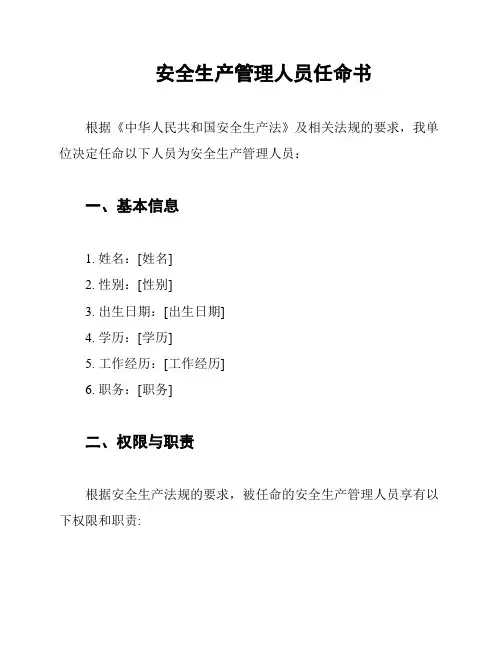 安全生产管理人员任命书

根据《中华人民共和国安全生产法》及相关法规的要求，我单位决定任命以下人员为安全生产管理人员：

一、基本信息

1. 姓名：[姓名]
2. 性别：[性别]
3. 出生日期：[出生日期]
4. 学历：[学历]
5. 工作经历：[工作经历]
6. 职务：[职务]

二、权限与职责

根据安全生产法规的要求，被任命的安全生产管理人员享有以下权限和职责: